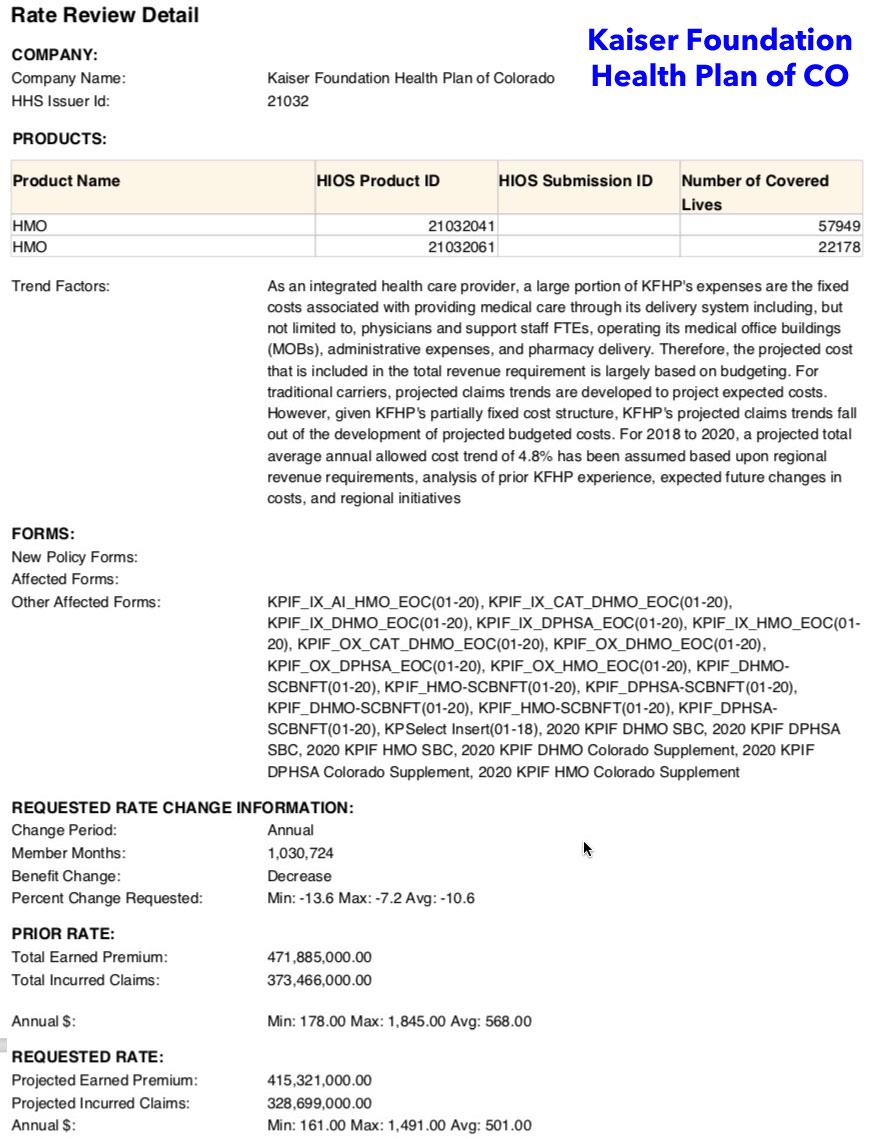 Rate Review Detail

Kaiser Foundation Health Plan of CO

COMPANY:
Company Name: Kaiser Foundation Health Plan of Colorado
HHS Issuer Id: 21032

PRODUCTS:

| Product Name | HIOS Product ID | HIOS Submission ID | Number of Covered Lives |
|---|---|---|---|
| HMO | 21032041 | | 57949 |
| HMO | 21032061 | | 22178 |

Trend Factors: As an integrated health care provider, a large portion of KFHP's expenses are the fixed costs associated with providing medical care through its delivery system including, but not limited to, physicians and support staff FTEs, operating its medical office buildings (MOBs), administrative expenses, and pharmacy delivery. Therefore, the projected cost that is included in the total revenue requirement is largely based on budgeting. For traditional carriers, projected claims trends are developed to project expected costs. However, given KFHP's partially fixed cost structure, KFHP's projected claims trends fall out of the development of projected budgeted costs. For 2018 to 2020, a projected total average annual allowed cost trend of 4.8% has been assumed based upon regional revenue requirements, analysis of prior KFHP experience, expected future changes in costs, and regional initiatives

FORMS:
New Policy Forms:
Affected Forms:
Other Affected Forms: KPIF_IX_AI_HMO_EOC(01-20), KPIF_IX_CAT_DHMO_EOC(01-20), KPIF_IX_DHMO_EOC(01-20), KPIF_IX_DPHSA_EOC(01-20), KPIF_IX_HMO_EOC(01-20), KPIF_OX_CAT_DHMO_EOC(01-20), KPIF_OX_DHMO_EOC(01-20), KPIF_OX_DPHSA_EOC(01-20), KPIF_OX_HMO_EOC(01-20), KPIF_DHMO-SCBNFT(01-20), KPIF_HMO-SCBNFT(01-20), KPIF_DPHSA-SCBNFT(01-20), KPIF_DHMO-SCBNFT(01-20), KPIF_HMO-SCBNFT(01-20), KPIF_DPHSA-SCBNFT(01-20), KPSelect Insert(01-18), 2020 KPIF DHMO SBC, 2020 KPIF DPHSA SBC, 2020 KPIF HMO SBC, 2020 KPIF DHMO Colorado Supplement, 2020 KPIF DPHSA Colorado Supplement, 2020 KPIF HMO Colorado Supplement

REQUESTED RATE CHANGE INFORMATION:
Change Period: Annual
Member Months: 1,030,724
Benefit Change: Decrease
Percent Change Requested: Min: -13.6 Max: -7.2 Avg: -10.6

PRIOR RATE:
Total Earned Premium: 471,885,000.00
Total Incurred Claims: 373,466,000.00

Annual $: Min: 178.00 Max: 1,845.00 Avg: 568.00

REQUESTED RATE:
Projected Earned Premium: 415,321,000.00
Projected Incurred Claims: 328,699,000.00
Annual $: Min: 161.00 Max: 1,491.00 Avg: 501.00